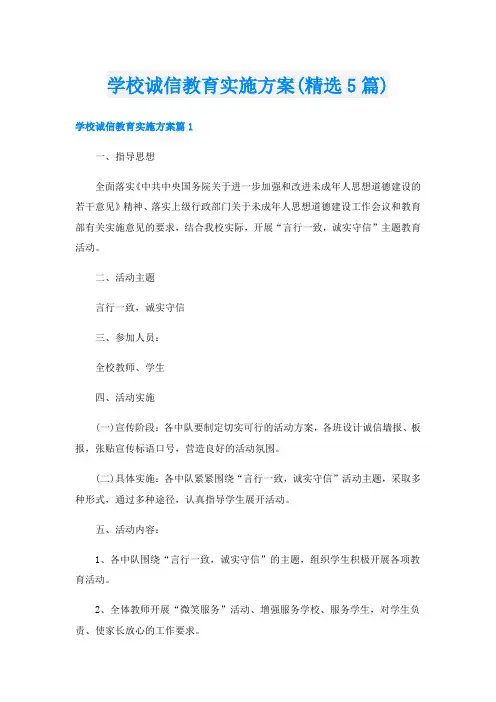 学校诚信教育实施方案(精选5篇)

学校诚信教育实施方案篇1

一、指导思想

全面落实《中共中央国务院关于进一步加强和改进未成年人思想道德建设的若干意见》精神、落实上级行政部门关于未成年人思想道德建设工作会议和教育部有关实施意见的要求，结合我校实际，开展“言行一致，诚实守信”主题教育活动。

二、活动主题

言行一致，诚实守信

三、参加人员：

全校教师、学生

四、活动实施

(一)宣传阶段：各中队要制定切实可行的活动方案，各班设计诚信墙报、板报，张贴宣传标语口号，营造良好的活动氛围。

(二)具体实施：各中队紧紧围绕“言行一致，诚实守信”活动主题，采取多种形式，通过多种途径，认真指导学生展开活动。

五、活动内容：

1、各中队围绕“言行一致，诚实守信”的主题，组织学生积极开展各项教育活动。

2、全体教师开展“微笑服务”活动、增强服务学校、服务学生，对学生负责、使家长放心的工作要求。